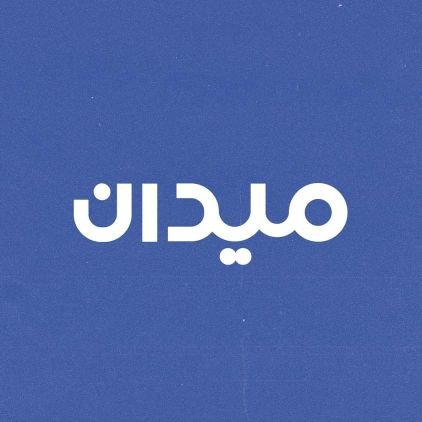 ميدان